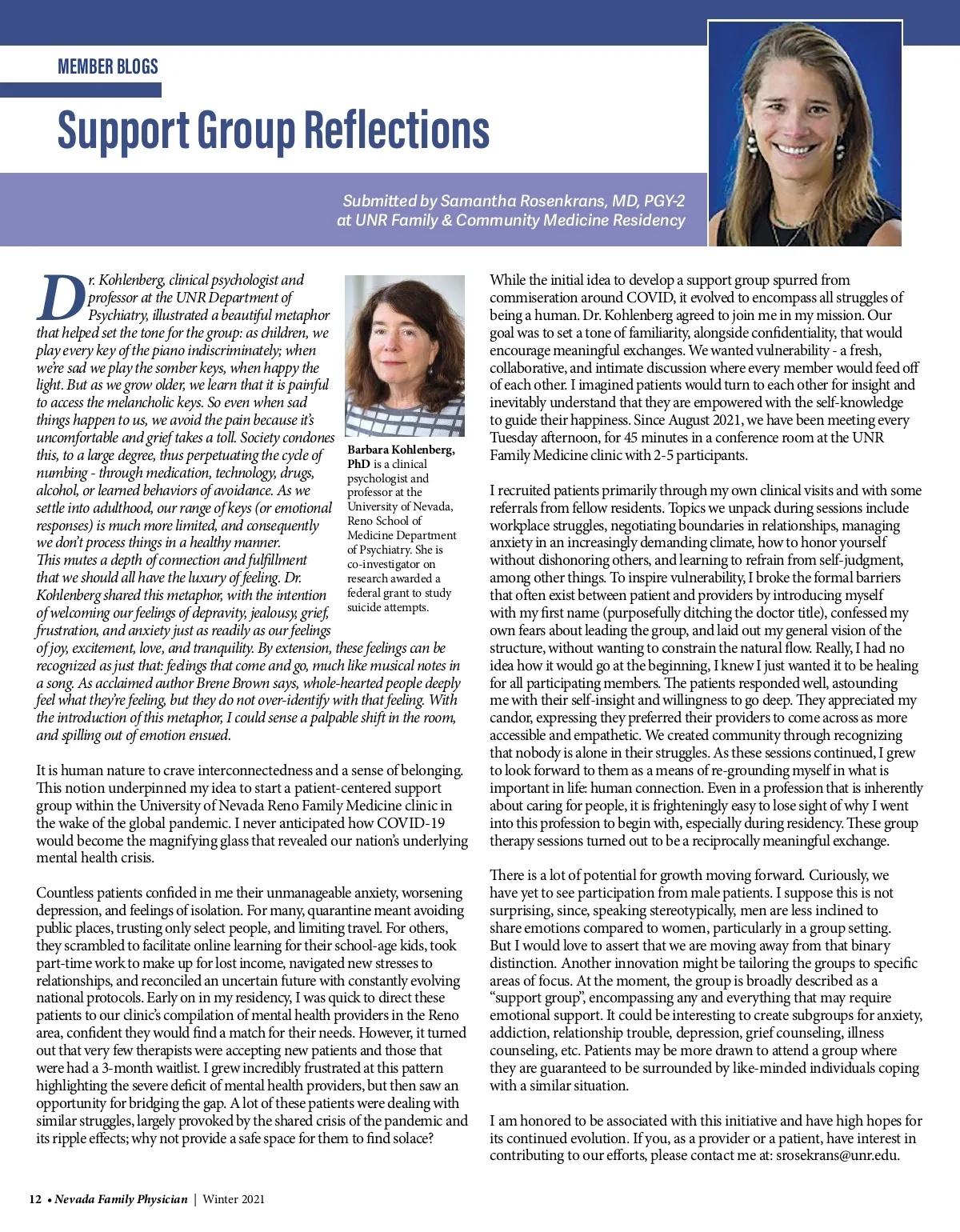 MEMBER BLOGS

Support Group Reflections

Submitted by Samantha Rosenkrans, MD, PGY-2 at UNR Family & Community Medicine Residency

Dr. Kohlenberg, clinical psychologist and professor at the UNR Department of Psychiatry, illustrated a beautiful metaphor that helped set the tone for the group: as children, we play every key of the piano indiscriminately; when we're sad we play the somber keys, when happy the light. But as we grow older, we learn that it is painful to access the melancholic keys. So even when sad things happen to us, we avoid the pain because it's uncomfortable and grief takes a toll. Society condones this, to a large degree, thus perpetuating the cycle of numbing - through medication, technology, drugs, alcohol, or learned behaviors of avoidance. As we settle into adulthood, our range of keys (or emotional responses) is much more limited, and consequently we don't process things in a healthy manner. This mutes a depth of connection and fulfillment that we should all have the luxury of feeling. Dr. Kohlenberg shared this metaphor, with the intention of welcoming our feelings of depravity, jealousy, grief, frustration, and anxiety just as readily as our feelings of joy, excitement, love, and tranquility. By extension, these feelings can be recognized as just that: feelings that come and go, much like musical notes in a song. As acclaimed author Brene Brown says, whole-hearted people deeply feel what they're feeling, but they do not over-identify with that feeling. With the introduction of this metaphor, I could sense a palpable shift in the room, and spilling out of emotion ensued.

Barbara Kohlenberg, PhD is a clinical psychologist and professor at the University of Nevada, Reno School of Medicine Department of Psychiatry. She is co-investigator on research awarded a federal grant to study suicide attempts.

It is human nature to crave interconnectedness and a sense of belonging. This notion underpinned my idea to start a patient-centered support group within the University of Nevada Reno Family Medicine clinic in the wake of the global pandemic. I never anticipated how COVID-19 would become the magnifying glass that revealed our nation's underlying mental health crisis.

Countless patients confided in me their unmanageable anxiety, worsening depression, and feelings of isolation. For many, quarantine meant avoiding public places, trusting only select people, and limiting travel. For others, they scrambled to facilitate online learning for their school-age kids, took part-time work to make up for lost income, navigated new stresses to relationships, and reconciled an uncertain future with constantly evolving national protocols. Early on in my residency, I was quick to direct these patients to our clinic's compilation of mental health providers in the Reno area, confident they would find a match for their needs. However, it turned out that very few therapists were accepting new patients and those that were had a 3-month waitlist. I grew incredibly frustrated at this pattern highlighting the severe deficit of mental health providers, but then saw an opportunity for bridging the gap. A lot of these patients were dealing with similar struggles, largely provoked by the shared crisis of the pandemic and its ripple effects; why not provide a safe space for them to find solace?

While the initial idea to develop a support group spurred from commiseration around COVID, it evolved to encompass all struggles of being a human. Dr. Kohlenberg agreed to join me in my mission. Our goal was to set a tone of familiarity, alongside confidentiality, that would encourage meaningful exchanges. We wanted vulnerability - a fresh, collaborative, and intimate discussion where every member would feed off of each other. I imagined patients would turn to each other for insight and inevitably understand that they are empowered with the self-knowledge to guide their happiness. Since August 2021, we have been meeting every Tuesday afternoon, for 45 minutes in a conference room at the UNR Family Medicine clinic with 2-5 participants.

I recruited patients primarily through my own clinical visits and with some referrals from fellow residents. Topics we unpack during sessions include workplace struggles, negotiating boundaries in relationships, managing anxiety in an increasingly demanding climate, how to honor yourself without dishonoring others, and learning to refrain from self-judgment, among other things. To inspire vulnerability, I broke the formal barriers that often exist between patient and providers by introducing myself with my first name (purposefully ditching the doctor title), confessed my own fears about leading the group, and laid out my general vision of the structure, without wanting to constrain the natural flow. Really, I had no idea how it would go at the beginning, I knew I just wanted it to be healing for all participating members. The patients responded well, astounding me with their self-insight and willingness to go deep. They appreciated my candor, expressing they preferred their providers to come across as more accessible and empathetic. We created community through recognizing that nobody is alone in their struggles. As these sessions continued, I grew to look forward to them as a means of re-grounding myself in what is important in life: human connection. Even in a profession that is inherently about caring for people, it is frighteningly easy to lose sight of why I went into this profession to begin with, especially during residency. These group therapy sessions turned out to be a reciprocally meaningful exchange.

There is a lot of potential for growth moving forward. Curiously, we have yet to see participation from male patients. I suppose this is not surprising, since, speaking stereotypically, men are less inclined to share emotions compared to women, particularly in a group setting. But I would love to assert that we are moving away from that binary distinction. Another innovation might be tailoring the groups to specific areas of focus. At the moment, the group is broadly described as a "support group", encompassing any and everything that may require emotional support. It could be interesting to create subgroups for anxiety, addiction, relationship trouble, depression, grief counseling, illness counseling, etc. Patients may be more drawn to attend a group where they are guaranteed to be surrounded by like-minded individuals coping with a similar situation.

I am honored to be associated with this initiative and have high hopes for its continued evolution. If you, as a provider or a patient, have interest in contributing to our efforts, please contact me at: srosekrans@unr.edu.

12 • Nevada Family Physician | Winter 2021